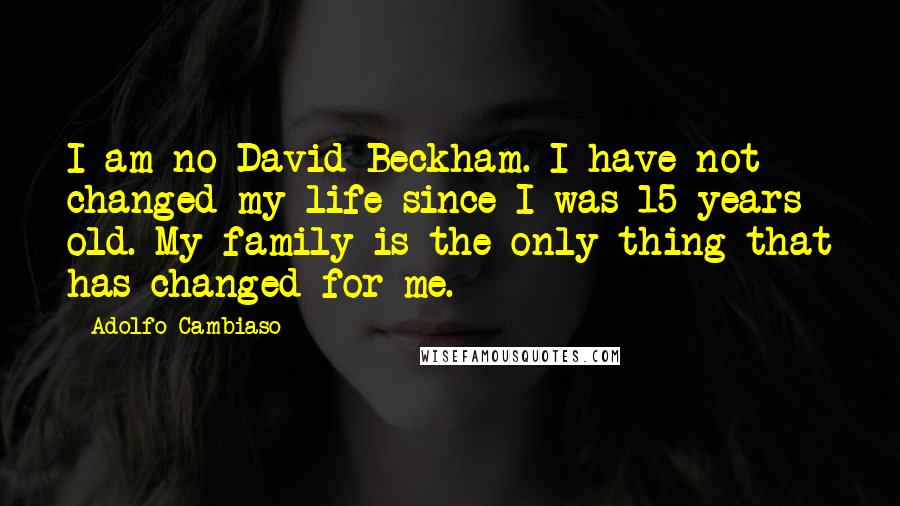 I am no David Beckham. I have not changed my life since I was 15 years old. My family is the only thing that has changed for me.

Adolfo Cambiaso

WISEFAMOUSQUOTES.COM